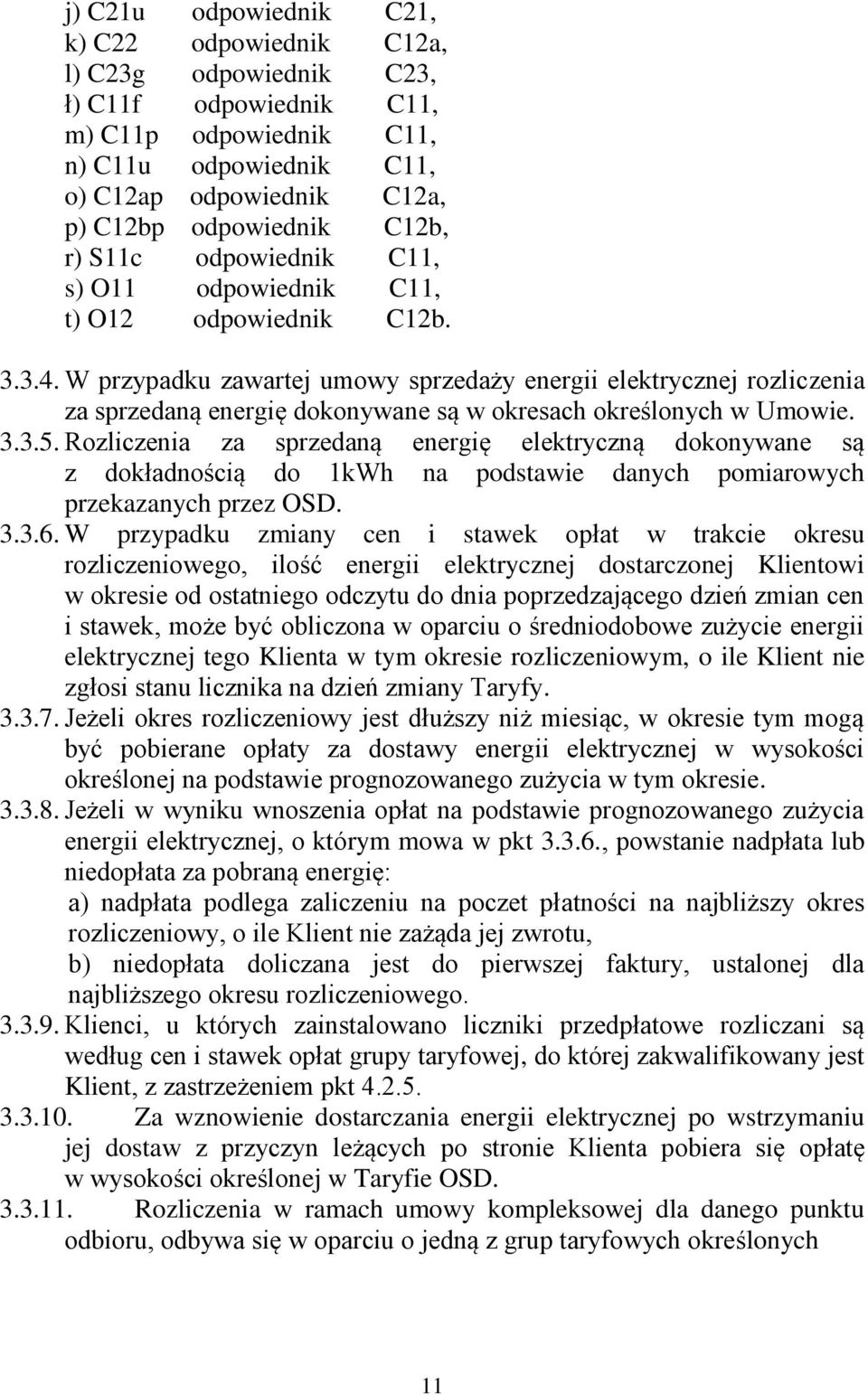 j) C21u odpowiednik C21,
k) C22 odpowiednik C12a,
l) C23g odpowiednik C23,
ł) C11f odpowiednik C11,
m) C11p odpowiednik C11,
n) C11u odpowiednik C11,
o) C12ap odpowiednik C12a,
p) C12bp odpowiednik C12b,
r) S11c odpowiednik C11,
s) O11 odpowiednik C11,
t) O12 odpowiednik C12b.

3.3.4. W przypadku zawartej umowy sprzedaży energii elektrycznej rozliczenia za sprzedaną energię dokonywane są w okresach określonych w Umowie.

3.3.5. Rozliczenia za sprzedaną energię elektryczną dokonywane są z dokładnością do 1kWh na podstawie danych pomiarowych przekazanych przez OSD.

3.3.6. W przypadku zmiany cen i stawek opłat w trakcie okresu rozliczeniowego, ilość energii elektrycznej dostarczonej Klientowi w okresie od ostatniego odczytu do dnia poprzedzającego dzień zmian cen i stawek, może być obliczona w oparciu o średniodobowe zużycie energii elektrycznej tego Klienta w tym okresie rozliczeniowym, o ile Klient nie zgłosi stanu licznika na dzień zmiany Taryfy.

3.3.7. Jeżeli okres rozliczeniowy jest dłuższy niż miesiąc, w okresie tym mogą być pobierane opłaty za dostawy energii elektrycznej w wysokości określonej na podstawie prognozowanego zużycia w tym okresie.

3.3.8. Jeżeli w wyniku wnoszenia opłat na podstawie prognozowanego zużycia energii elektrycznej, o którym mowa w pkt 3.3.6., powstanie nadpłata lub niedopłata za pobraną energię:
a) nadpłata podlega zaliczeniu na poczet płatności na najbliższy okres rozliczeniowy, o ile Klient nie zażąda jej zwrotu,
b) niedopłata doliczana jest do pierwszej faktury, ustalonej dla najbliższego okresu rozliczeniowego.

3.3.9. Klienci, u których zainstalowano liczniki przedpłatowe rozliczani są według cen i stawek opłat grupy taryfowej, do której zakwalifikowany jest Klient, z zastrzeżeniem pkt 4.2.5.

3.3.10. Za wznowienie dostarczania energii elektrycznej po wstrzymaniu jej dostaw z przyczyn leżących po stronie Klienta pobiera się opłatę w wysokości określonej w Taryfie OSD.

3.3.11. Rozliczenia w ramach umowy kompleksowej dla danego punktu odbioru, odbywa się w oparciu o jedną z grup taryfowych określonych

11